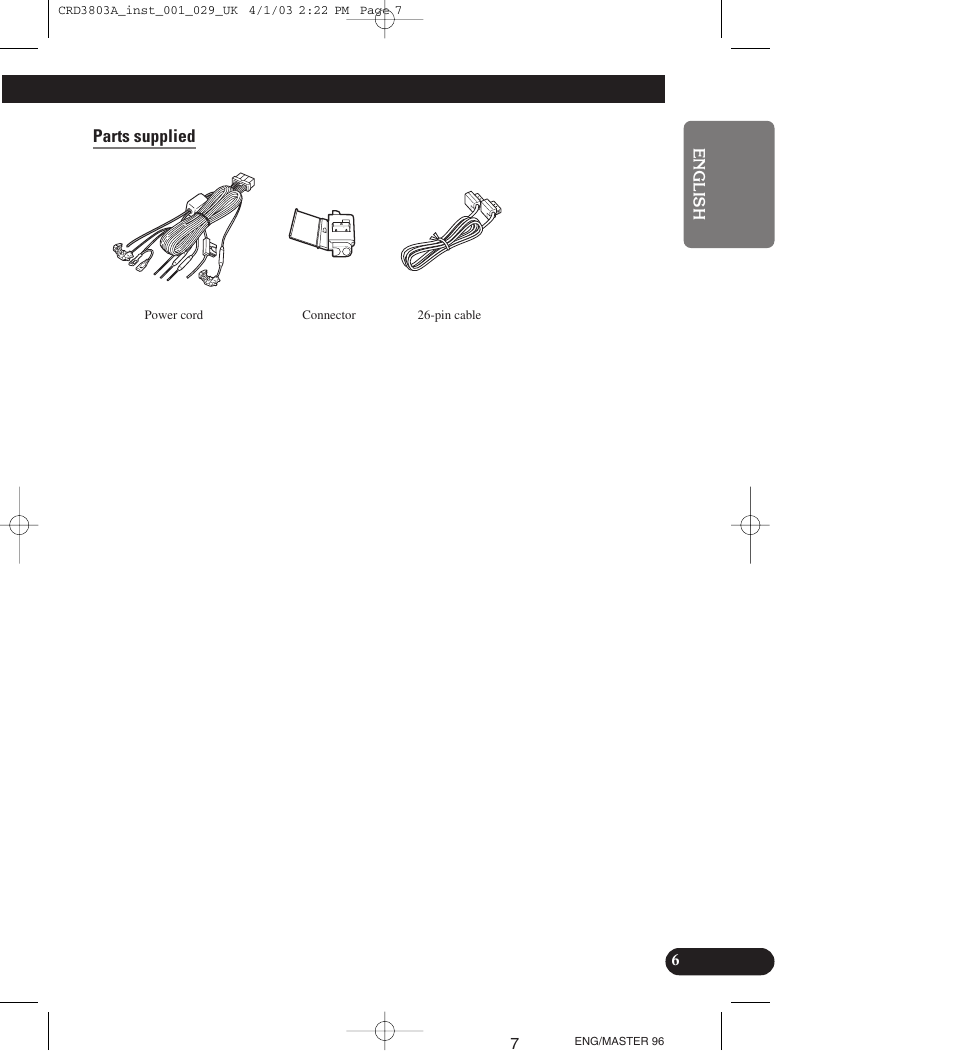 CRD3803A_inst_001_029_UK 4/1/03 2:22 PM Page 7

Parts supplied

ENGLISH

Power cord

Connector

26-pin cable

6

7

ENG/MASTER 96